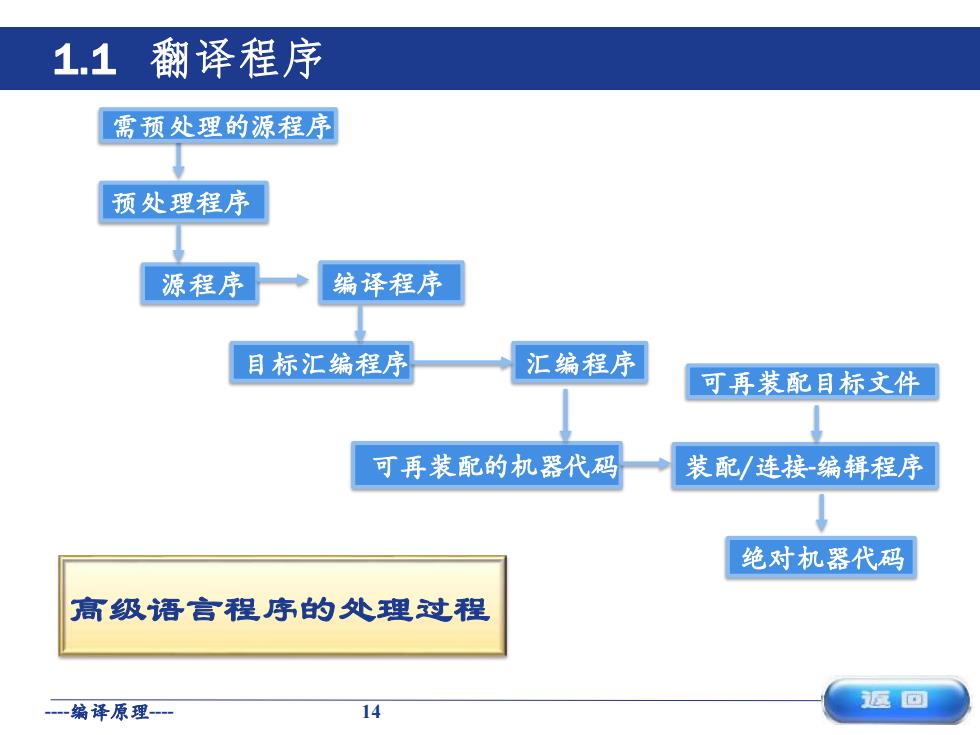 1.1 翻译程序

需预处理的源程序

预处理程序

源程序

编译程序

目标汇编程序

汇编程序

可再装配目标文件

可再装配的机器代码

装配/连接-编辑程序

绝对机器代码

高级语言程序的处理过程

----编译原理----

14

返回